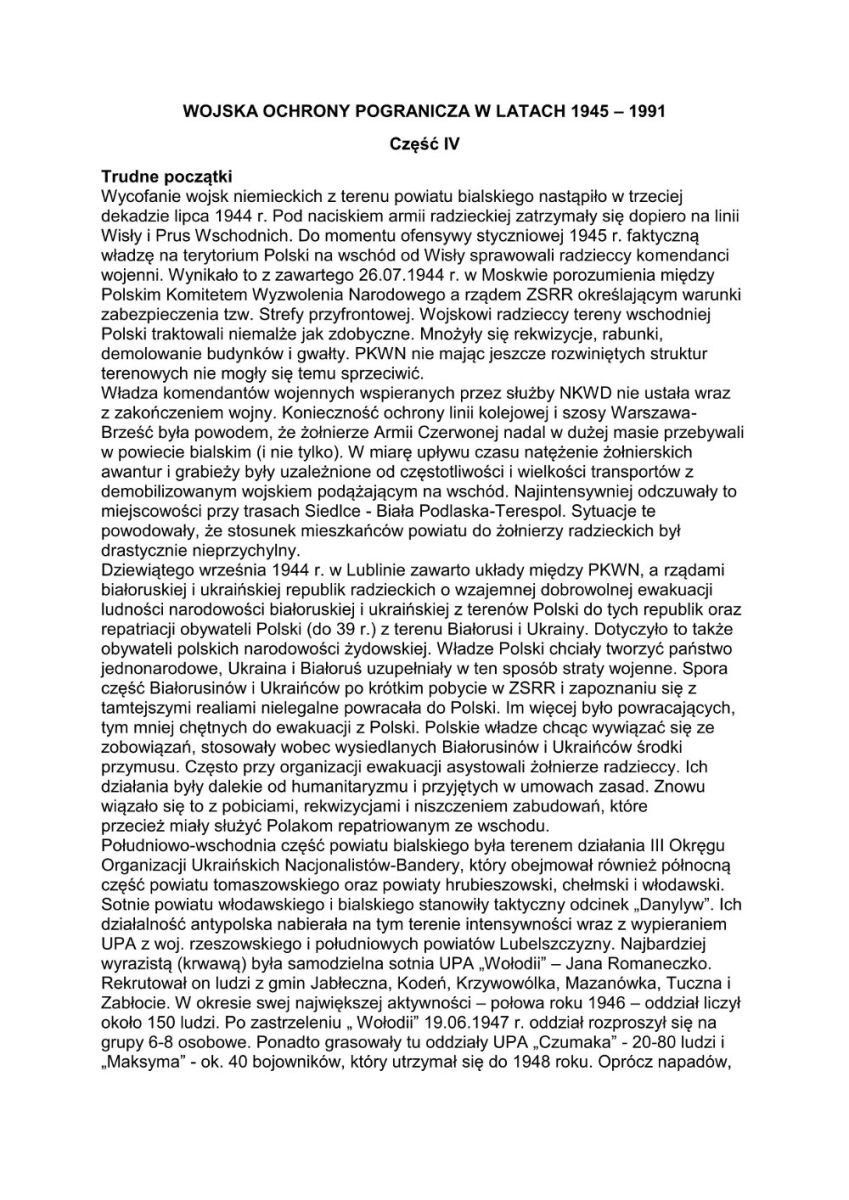 WOJSKA OCHRONY POGRANICZA W LATACH 1945 – 1991

Część IV

Trudne początki

Wycofanie wojsk niemieckich z terenu powiatu bialskiego nastąpiło w trzeciej dekadzie lipca 1944 r. Pod naciskiem armii radzieckiej zatrzymały się dopiero na linii Wisły i Prus Wschodnich. Do momentu ofensywy styczniowej 1945 r. faktyczną władzę na terytorium Polski na wschód od Wisły sprawowali radzieccy komendanci wojenni. Wynikało to z zawartego 26.07.1944 r. w Moskwie porozumienia między Polskim Komitetem Wyzwolenia Narodowego a rządem ZSRR określającym warunki zabezpieczenia tzw. Strefy przyfrontowej. Wojskowi radzieccy tereny wschodniej Polski traktowali niemalże jak zdobyczne. Mnożyły się rekwizycje, rabunki, demolowanie budynków i gwałty. PKWN nie mając jeszcze rozwiniętych struktur terenowych nie mogły się temu sprzeciwić.

Władza komendantów wojennych wspieranych przez służby NKWD nie ustała wraz z zakończeniem wojny. Konieczność ochrony linii kolejowej i szosy Warszawa-Brześć była powodem, że żołnierze Armii Czerwonej nadal w dużej masie przebywali w powiecie bialskim (i nie tylko). W miarę upływu czasu natężenie żołnierskich awantur i grabieży były uzależnione od częstotliwości i wielkości transportów z demobilizowanym wojskiem podążającym na wschód. Najintensywniej odczuwały to miejscowości przy trasach Siedlce - Biała Podlaska-Terespol. Sytuacje te powodowały, że stosunek mieszkańców powiatu do żołnierzy radzieckich był drastycznie nieprzychylny.

Dziewiątego września 1944 r. w Lublinie zawarto układy między PKWN, a rządami białoruskiej i ukraińskiej republik radzieckich o wzajemnej dobrowolnej ewakuacji ludności narodowości białoruskiej i ukraińskiej z terenów Polski do tych republik oraz repatriacji obywateli Polski (do 39 r.) z terenu Białorusi i Ukrainy. Dotyczyło to także obywateli polskich narodowości żydowskiej. Władze Polski chciały tworzyć państwo jednonarodowe, Ukraina i Białoruś uzupełniały w ten sposób straty wojenne. Spora część Białorusinów i Ukraińców po krótkim pobycie w ZSRR i zapoznaniu się z tamtejszymi realiami nielegalne powracała do Polski. Im więcej było powracających, tym mniej chętnych do ewakuacji z Polski. Polskie władze chcąc wywiązać się ze zobowiązań, stosowały wobec wysiedlanych Białorusinów i Ukraińców środki przymusu. Często przy organizacji ewakuacji asystowali żołnierze radzieccy. Ich działania były dalekie od humanitaryzmu i przyjętych w umowach zasad. Znowu wiązało się to z pobiciami, rekwizycjami i niszczeniem zabudowań, które przecież miały służyć Polakom repatriowanym ze wschodu.

Południowo-wschodnia część powiatu bialskiego była terenem działania III Okręgu Organizacji Ukraińskich Nacjonalistów-Bandery, który obejmował również północną część powiatu tomaszowskiego oraz powiaty hrubieszowski, chełmski i włodawski. Sotnie powiatu włodawskiego i bialskiego stanowiły taktyczny odcinek „Danylyw". Ich działalność antypolska nabierała na tym terenie intensywności wraz z wypieraniem UPA z woj. rzeszowskiego i południowych powiatów Lubelszczyzny. Najbardziej wyrazistą (krwawą) była samodzielna sotnia UPA „Wołodii" – Jana Romaneczko. Rekrutował on ludzi z gmin Jabłeczna, Kodeń, Krzywowólka, Mazanówka, Tuczna i Zabłocie. W okresie swej największej aktywności – połowa roku 1946 – oddział liczył około 150 ludzi. Po zastrzeleniu „ Wołodii" 19.06.1947 r. oddział rozproszył się na grupy 6-8 osobowe. Ponadto grasowały tu oddziały UPA „Czumaka" - 20-80 ludzi i „Maksyma" - ok. 40 bojowników, który utrzymał się do 1948 roku. Oprócz napadów,